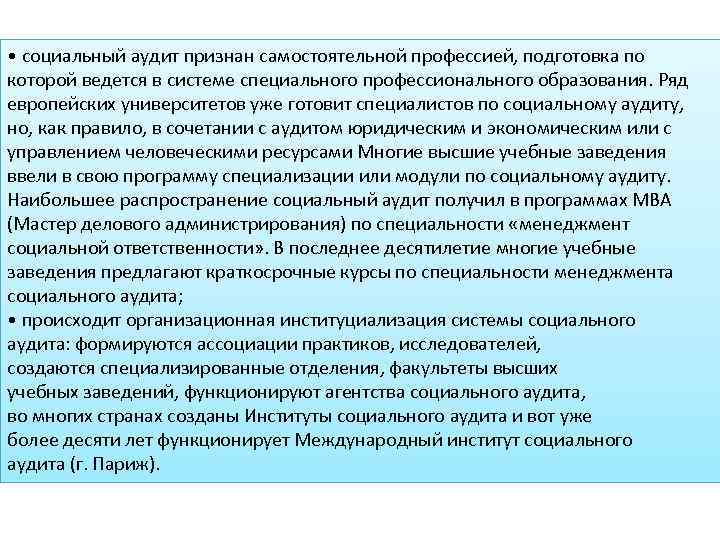 • социальный аудит признан самостоятельной профессией, подготовка по которой ведется в системе специального профессионального образования. Ряд европейских университетов уже готовит специалистов по социальному аудиту, но, как правило, в сочетании с аудитом юридическим и экономическим или с управлением человеческими ресурсами Многие высшие учебные заведения ввели в свою программу специализации или модули по социальному аудиту. Наибольшее распространение социальный аудит получил в программах MBA (Мастер делового администрирования) по специальности «менеджмент социальной ответственности». В последнее десятилетие многие учебные заведения предлагают краткосрочные курсы по специальности менеджмента социального аудита;
• происходит организационная институциализация системы социального аудита: формируются ассоциации практиков, исследователей, создаются специализированные отделения, факультеты высших учебных заведений, функционируют агентства социального аудита, во многих странах созданы Институты социального аудита и вот уже более десяти лет функционирует Международный институт социального аудита (г. Париж).